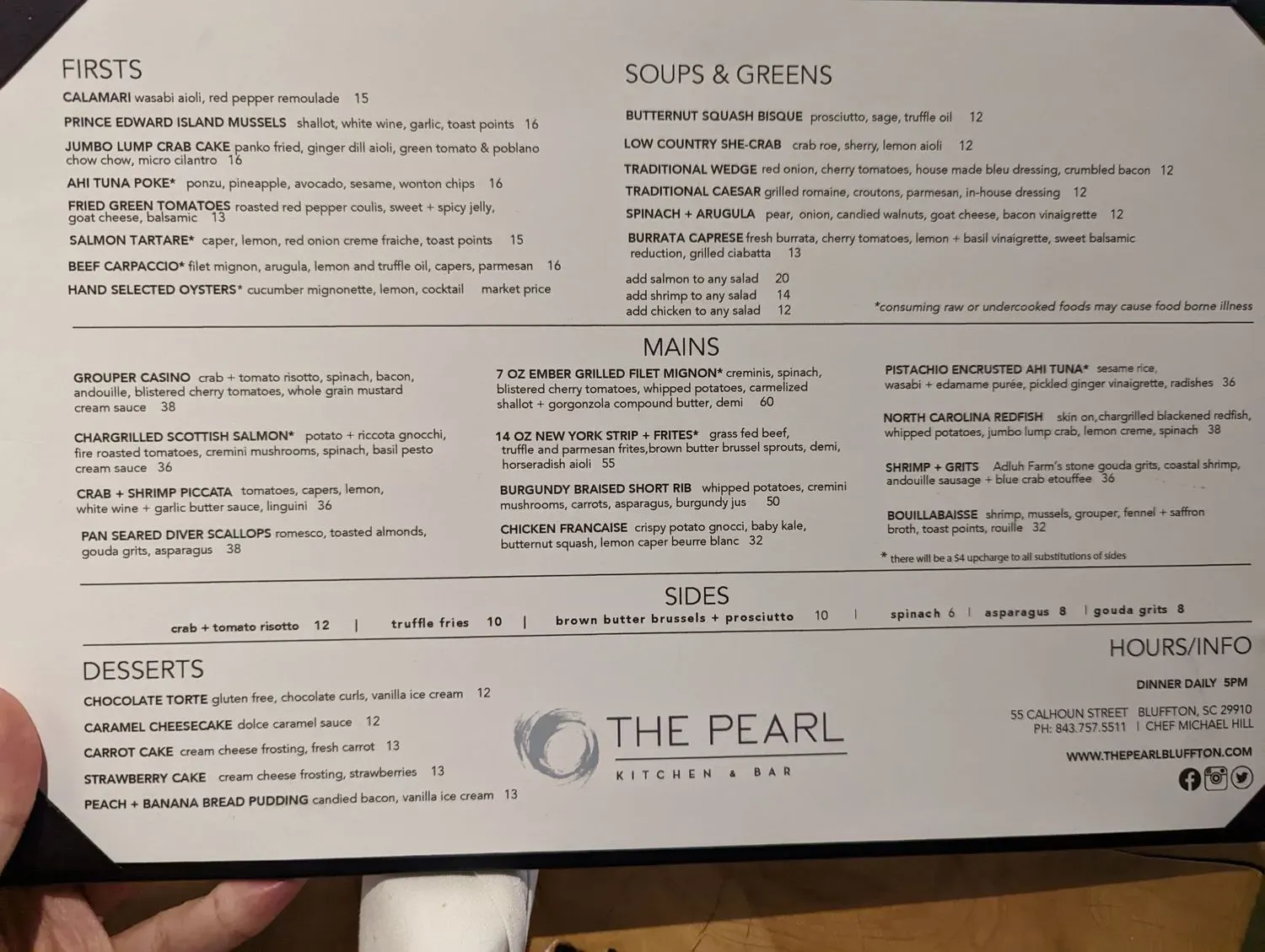 FIRSTS

CALAMARI wasabi aioli, red pepper remoulade 15

PRINCE EDWARD ISLAND MUSSELS shallot, white wine, garlic, toast points 16

JUMBO LUMP CRAB CAKE panko fried, ginger dill aioli, green tomato & poblano chow chow, micro cilantro 16

AHI TUNA POKE* ponzu, pineapple, avocado, sesame, wonton chips 16

FRIED GREEN TOMATOES roasted red pepper coulis, sweet + spicy jelly, goat cheese, balsamic 13

SALMON TARTARE* caper, lemon, red onion creme fraiche, toast points 15

BEEF CARPACCIO* filet mignon, arugula, lemon and truffle oil, capers, parmesan 16

HAND SELECTED OYSTERS* cucumber mignonette, lemon, cocktail market price

SOUPS & GREENS

BUTTERNUT SQUASH BISQUE prosciutto, sage, truffle oil 12

LOW COUNTRY SHE-CRAB crab roe, sherry, lemon aioli 12

TRADITIONAL WEDGE red onion, cherry tomatoes, house made bleu dressing, crumbled bacon 12

TRADITIONAL CAESAR grilled romaine, croutons, parmesan, in-house dressing 12

SPINACH + ARUGULA pear, onion, candied walnuts, goat cheese, bacon vinaigrette 12

BURRATA CAPRESE fresh burrata, cherry tomatoes, lemon + basil vinaigrette, sweet balsamic reduction, grilled ciabatta 13

add salmon to any salad 20
add shrimp to any salad 14
add chicken to any salad 12

*consuming raw or undercooked foods may cause food borne illness

MAINS

GROUPER CASINO crab + tomato risotto, spinach, bacon, andouille, blistered cherry tomatoes, whole grain mustard cream sauce 38

CHARGRILLED SCOTTISH SALMON* potato + riccota gnocchi, fire roasted tomatoes, cremini mushrooms, spinach, basil pesto cream sauce 36

CRAB + SHRIMP PICCATA tomatoes, capers, lemon, white wine + garlic butter sauce, linguini 36

PAN SEARED DIVER SCALLOPS romesco, toasted almonds, gouda grits, asparagus 38

7 OZ EMBER GRILLED FILET MIGNON* creminis, spinach, blistered cherry tomatoes, whipped potatoes, carmelized shallot + gorgonzola compound butter, demi 60

14 OZ NEW YORK STRIP + FRITES* grass fed beef, truffle and parmesan frites,brown butter brussel sprouts, demi, horseradish aioli 55

BURGUNDY BRAISED SHORT RIB whipped potatoes, cremini mushrooms, carrots, asparagus, burgundy jus 50

CHICKEN FRANCAISE crispy potato gnocci, baby kale, butternut squash, lemon caper beurre blanc 32

PISTACHIO ENCRUSTED AHI TUNA* sesame rice, wasabi + edamame purée, pickled ginger vinaigrette, radishes 36

NORTH CAROLINA REDFISH skin on,chargrilled blackened redfish, whipped potatoes, jumbo lump crab, lemon creme, spinach 38

SHRIMP + GRITS Adluh Farm's stone gouda grits, coastal shrimp, andouille sausage + blue crab etouffee 36

BOUILLABAISSE shrimp, mussels, grouper, fennel + saffron broth, toast points, rouille 32

* there will be a $4 upcharge to all substitutions of sides

SIDES

crab + tomato risotto 12 | truffle fries 10 | brown butter brussels + prosciutto 10 | spinach 6 | asparagus 8 | gouda grits 8

DESSERTS

CHOCOLATE TORTE gluten free, chocolate curls, vanilla ice cream 12

CARAMEL CHEESECAKE dolce caramel sauce 12

CARROT CAKE cream cheese frosting, fresh carrot 13

STRAWBERRY CAKE cream cheese frosting, strawberries 13

PEACH + BANANA BREAD PUDDING candied bacon, vanilla ice cream 13

THE PEARL
KITCHEN & BAR

HOURS/INFO

DINNER DAILY 5PM

55 CALHOUN STREET BLUFFTON, SC 29910
PH: 843.757.5511 | CHEF MICHAEL HILL

WWW.THEPEARLBLUFFTON.COM